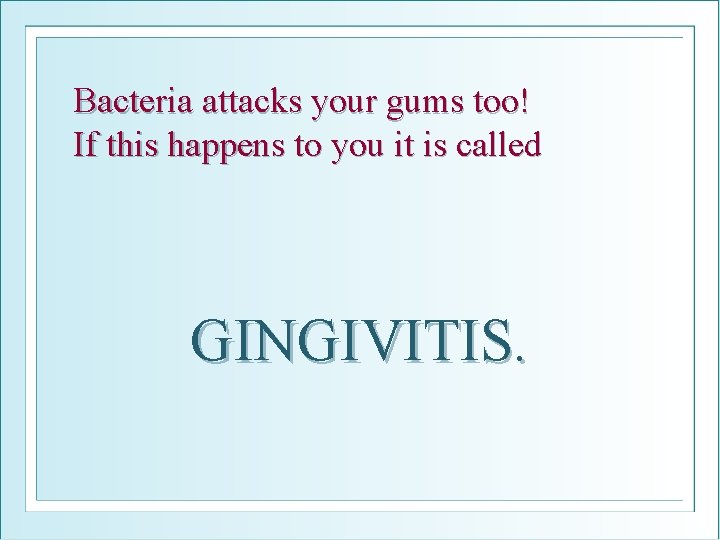 Bacteria attacks your gums too!
If this happens to you it is called

GINGIVITIS.